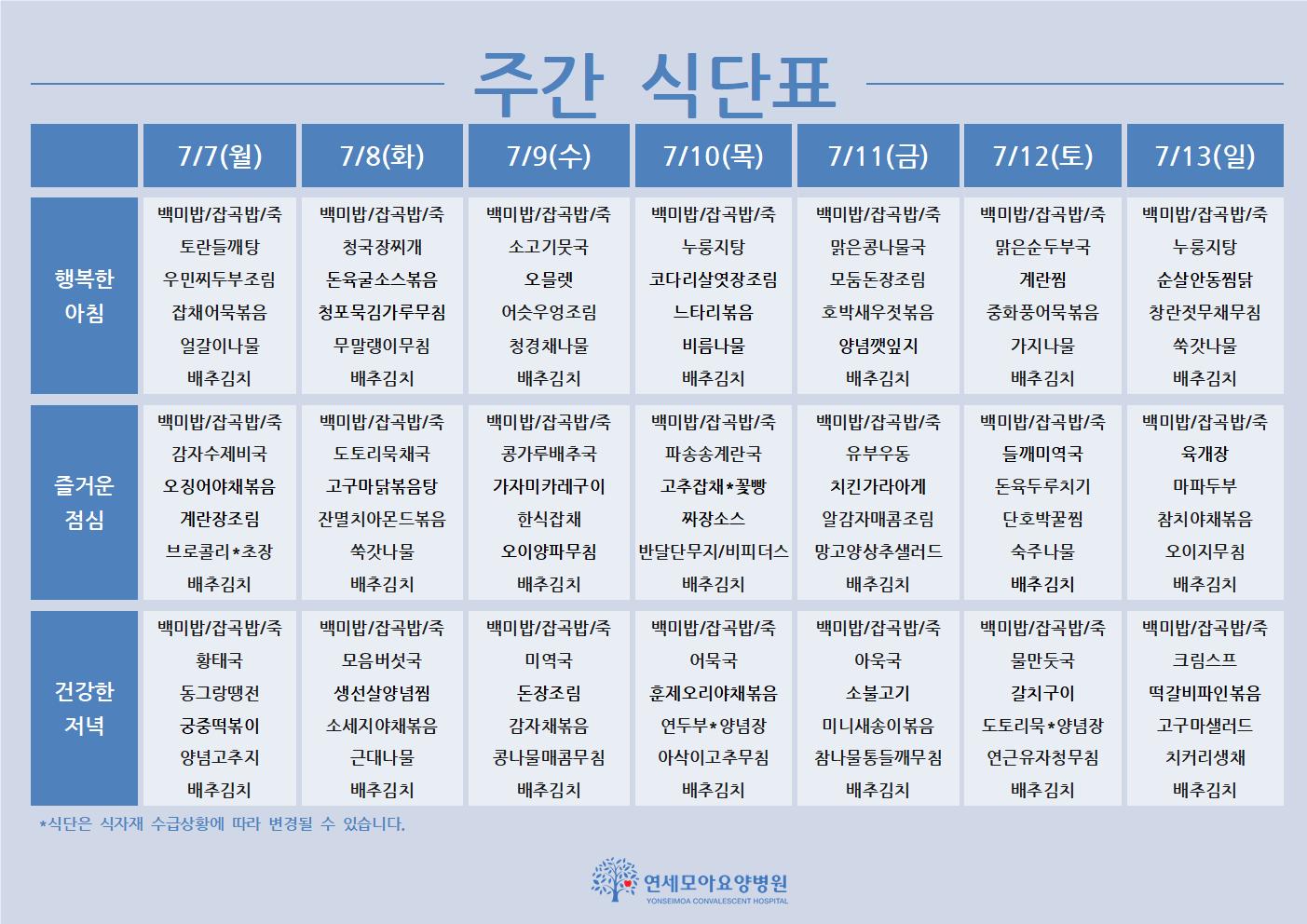 주간 식단표

| | 7/7(월) | 7/8(화) | 7/9(수) | 7/10(목) | 7/11(금) | 7/12(토) | 7/13(일) |
|---|---|---|---|---|---|---|---|
| 행복한 아침 | 백미밥/잡곡밥/죽 토란들깨탕 우민찌두부조림 잡채어묵볶음 얼갈이나물 배추김치 | 백미밥/잡곡밥/죽 청국장찌개 돈육굴소스볶음 청포묵김가루무침 무말랭이무침 배추김치 | 백미밥/잡곡밥/죽 소고기뭇국 오믈렛 어슷우엉조림 청경채나물 배추김치 | 백미밥/잡곡밥/죽 누룽지탕 코다리살엿장조림 느타리볶음 비름나물 배추김치 | 백미밥/잡곡밥/죽 맑은콩나물국 모둠돈장조림 호박새우젓볶음 양념깻잎지 배추김치 | 백미밥/잡곡밥/죽 맑은순두부국 계란찜 중화풍어묵볶음 가지나물 배추김치 | 백미밥/잡곡밥/죽 누룽지탕 순살안동찜닭 창란젓무채무침 쑥갓나물 배추김치 |
| 즐거운 점심 | 백미밥/잡곡밥/죽 감자수제비국 오징어야채볶음 계란장조림 브로콜리*초장 배추김치 | 백미밥/잡곡밥/죽 도토리묵채국 고구마닭볶음탕 잔멸치아몬드볶음 쑥갓나물 배추김치 | 백미밥/잡곡밥/죽 콩가루배추국 가자미카레구이 한식잡채 오이양파무침 배추김치 | 백미밥/잡곡밥/죽 파송송계란국 고추잡채*꽃빵 짜장소스 반달단무지/비피더스 배추김치 | 백미밥/잡곡밥/죽 유부우동 치킨가라아게 알감자매콤조림 망고양상추샐러드 배추김치 | 백미밥/잡곡밥/죽 들깨미역국 돈육두루치기 단호박꿀찜 숙주나물 배추김치 | 백미밥/잡곡밥/죽 육개장 마파두부 참치야채볶음 오이지무침 배추김치 |
| 건강한 저녁 | 백미밥/잡곡밥/죽 황태국 동그랑땡전 궁중떡볶이 양념고추지 배추김치 | 백미밥/잡곡밥/죽 모음버섯국 생선살양념찜 소세지야채볶음 근대나물 배추김치 | 백미밥/잡곡밥/죽 미역국 돈장조림 감자채볶음 콩나물매콤무침 배추김치 | 백미밥/잡곡밥/죽 어묵국 훈제오리야채볶음 연두부*양념장 아삭이고추무침 배추김치 | 백미밥/잡곡밥/죽 아욱국 소불고기 미니새송이볶음 참나물통들깨무침 배추김치 | 백미밥/잡곡밥/죽 물만둣국 갈치구이 도토리묵*양념장 연근유자청무침 배추김치 | 백미밥/잡곡밥/죽 크림스프 떡갈비파인볶음 고구마샐러드 치커리생채 배추김치 |

*식단은 식자재 수급상황에 따라 변경될 수 있습니다.

연세모아요양병원
YONSEIMOA CONVALESCENT HOSPITAL